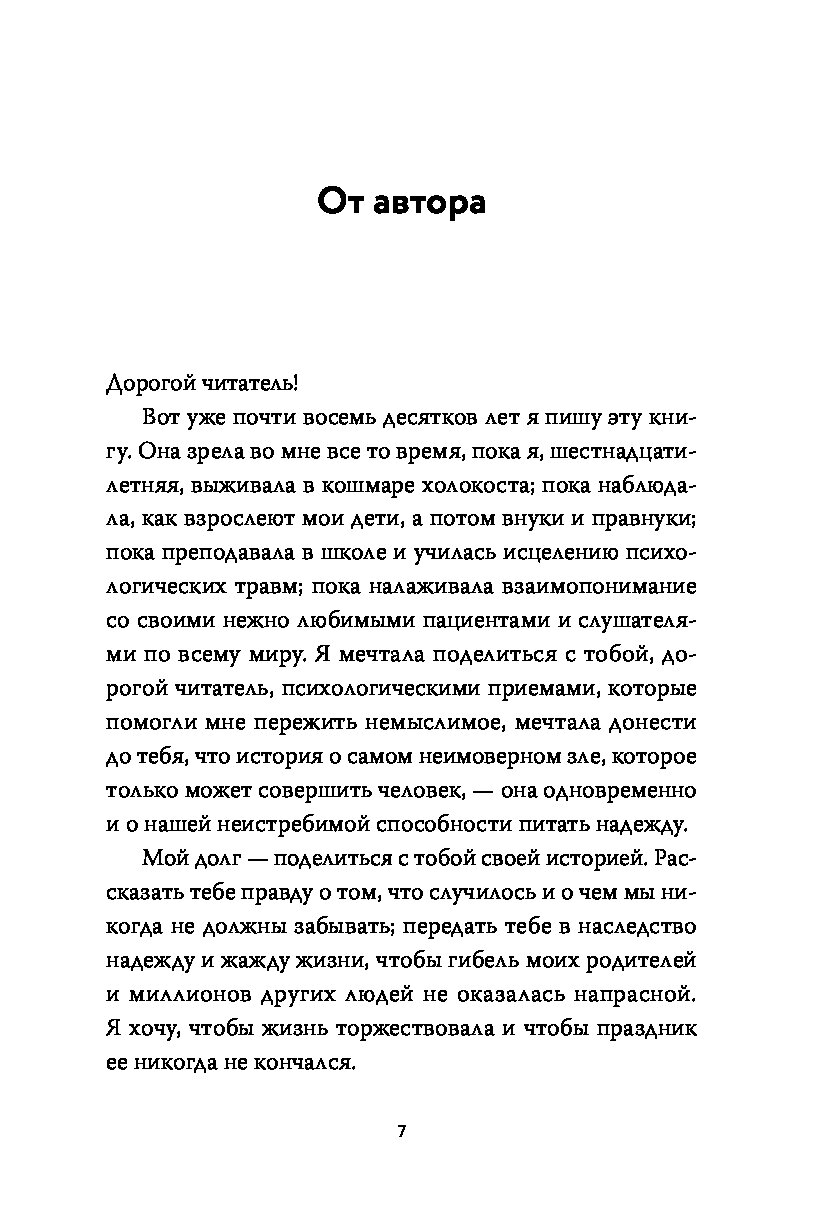 От автора

Дорогой читатель!

Вот уже почти восемь десятков лет я пишу эту книгу. Она зрела во мне все то время, пока я, шестнадцатилетняя, выживала в кошмаре холокоста; пока наблюдала, как взрослеют мои дети, а потом внуки и правнуки; пока преподавала в школе и училась исцелению психологических травм; пока налаживала взаимопонимание со своими нежно любимыми пациентами и слушателями по всему миру. Я мечтала поделиться с тобой, дорогой читатель, психологическими приемами, которые помогли мне пережить немыслимое, мечтала донести до тебя, что история о самом неимоверном зле, которое только может совершить человек, — она одновременно и о нашей неистребимой способности питать надежду.

Мой долг — поделиться с тобой своей историей. Рассказать тебе правду о том, что случилось и о чем мы никогда не должны забывать; передать тебе в наследство надежду и жажду жизни, чтобы гибель моих родителей и миллионов других людей не оказалась напрасной. Я хочу, чтобы жизнь торжествовала и чтобы праздник ее никогда не кончался.

7